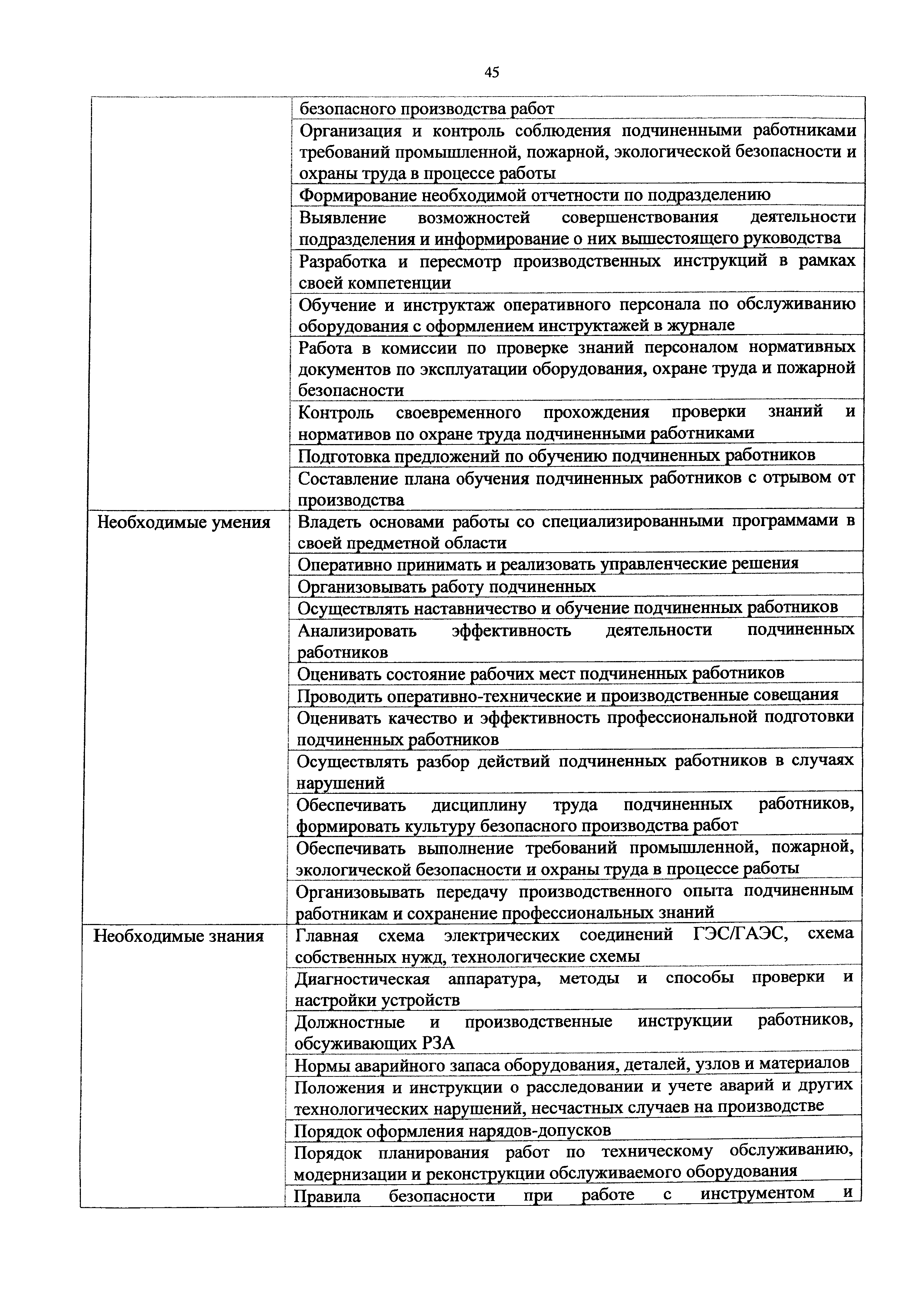 45

| | |
|---|---|
| | безопасного производства работ |
| | Организация и контроль соблюдения подчиненными работниками требований промышленной, пожарной, экологической безопасности и охраны труда в процессе работы |
| | Формирование необходимой отчетности по подразделению |
| | Выявление возможностей совершенствования деятельности подразделения и информирование о них вышестоящего руководства |
| | Разработка и пересмотр производственных инструкций в рамках своей компетенции |
| | Обучение и инструктаж оперативного персонала по обслуживанию оборудования с оформлением инструктажей в журнале |
| | Работа в комиссии по проверке знаний персоналом нормативных документов по эксплуатации оборудования, охране труда и пожарной безопасности |
| | Контроль своевременного прохождения проверки знаний и нормативов по охране труда подчиненными работниками |
| | Подготовка предложений по обучению подчиненных работников |
| | Составление плана обучения подчиненных работников с отрывом от производства |
| Необходимые умения | Владеть основами работы со специализированными программами в своей предметной области |
| | Оперативно принимать и реализовать управленческие решения |
| | Организовывать работу подчиненных |
| | Осуществлять наставничество и обучение подчиненных работников |
| | Анализировать эффективность деятельности подчиненных работников |
| | Оценивать состояние рабочих мест подчиненных работников |
| | Проводить оперативно-технические и производственные совещания |
| | Оценивать качество и эффективность профессиональной подготовки подчиненных работников |
| | Осуществлять разбор действий подчиненных работников в случаях нарушений |
| | Обеспечивать дисциплину труда подчиненных работников, формировать культуру безопасного производства работ |
| | Обеспечивать выполнение требований промышленной, пожарной, экологической безопасности и охраны труда в процессе работы |
| | Организовывать передачу производственного опыта подчиненным работникам и сохранение профессиональных знаний |
| Необходимые знания | Главная схема электрических соединений ГЭС/ГАЭС, схема собственных нужд, технологические схемы |
| | Диагностическая аппаратура, методы и способы проверки и настройки устройств |
| | Должностные и производственные инструкции работников, обсуживающих РЗА |
| | Нормы аварийного запаса оборудования, деталей, узлов и материалов |
| | Положения и инструкции о расследовании и учете аварий и других технологических нарушений, несчастных случаев на производстве |
| | Порядок оформления нарядов-допусков |
| | Порядок планирования работ по техническому обслуживанию, модернизации и реконструкции обслуживаемого оборудования |
| | Правила безопасности при работе с инструментом и |